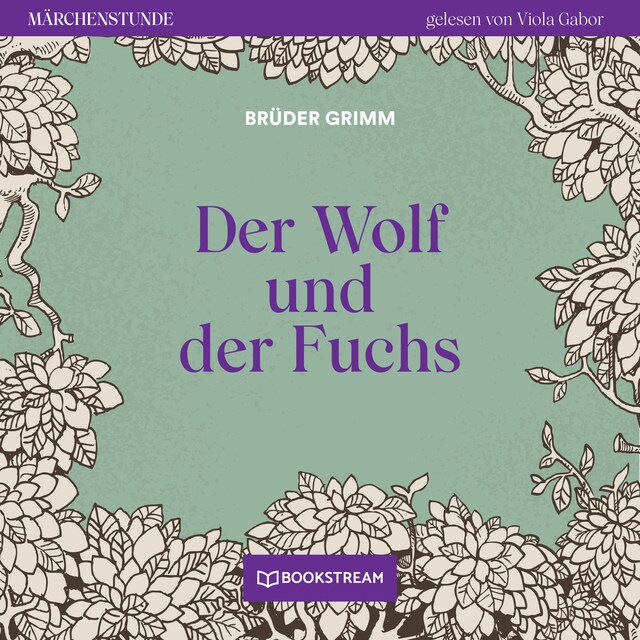 MÄRCHENSTUNDE

gelesen von Viola Gabor

BRÜDER GRIMM

Der Wolf und der Fuchs

BOOKSTREAM